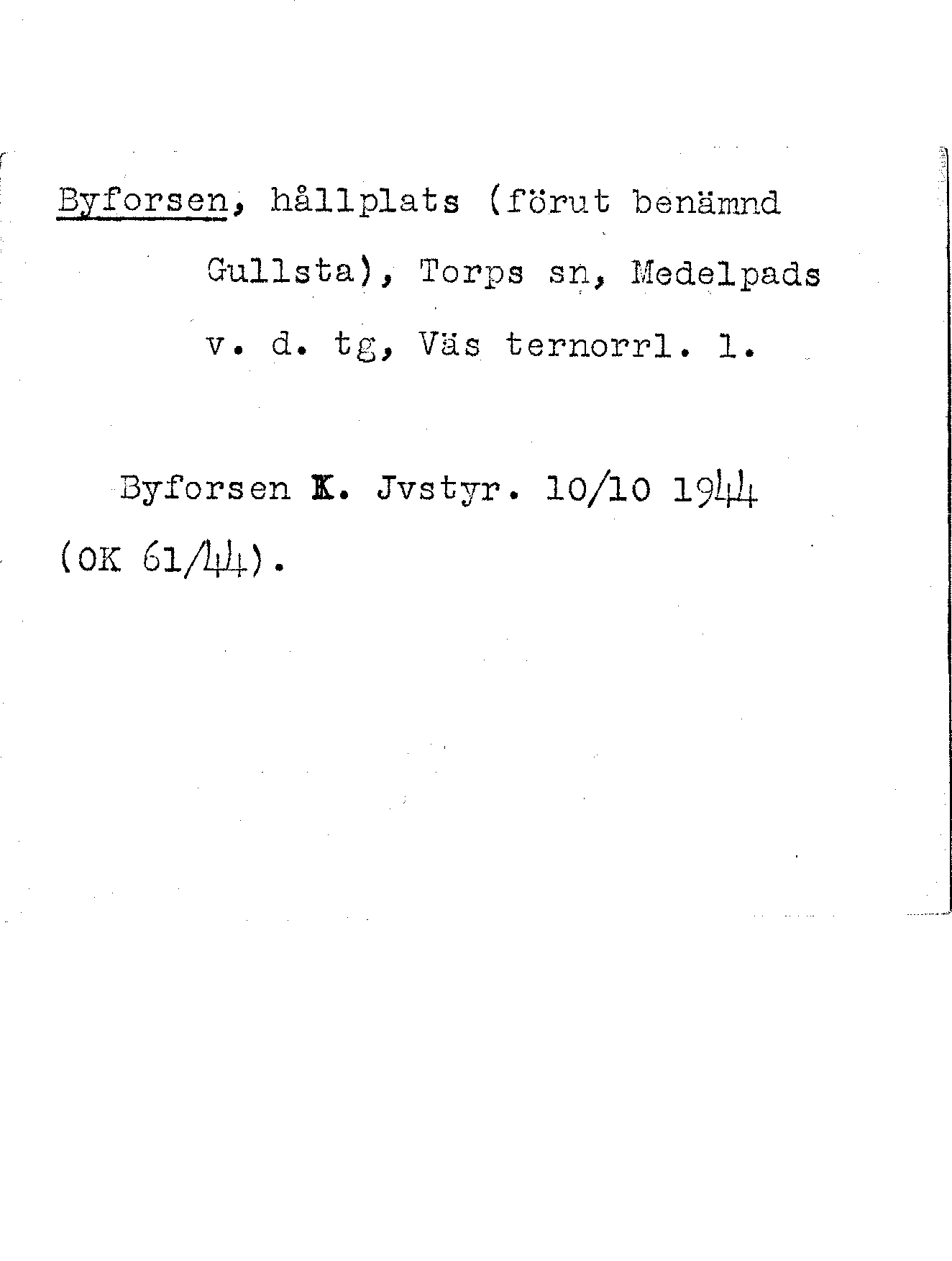 Byforsen, hållplats (förut benämnd Gullsta), Torps sn, Medelpads v. d. tg, Väs ternorrl. l.

Byforsen K. Jvstyr. 10/10 1944 (OK 61/44).